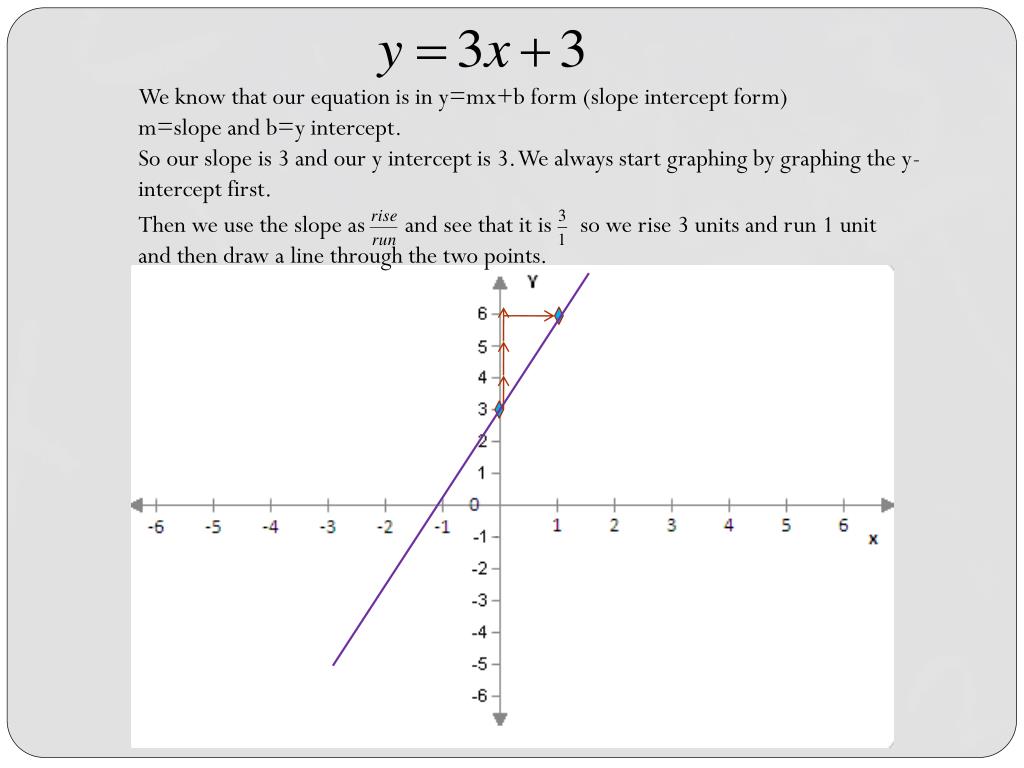 $y = 3x + 3$

We know that our equation is in y=mx+b form (slope intercept form)
m=slope and b=y intercept.
So our slope is 3 and our y intercept is 3. We always start graphing by graphing the y-intercept first.
Then we use the slope as $\frac{rise}{run}$ and see that it is $\frac{3}{1}$ so we rise 3 units and run 1 unit and then draw a line through the two points.

Y
6
5
4
3
2
1
0
-1
-2
-3
-4
-5
-6
-6 -5 -4 -3 -2 -1 1 2 3 4 5 6
x